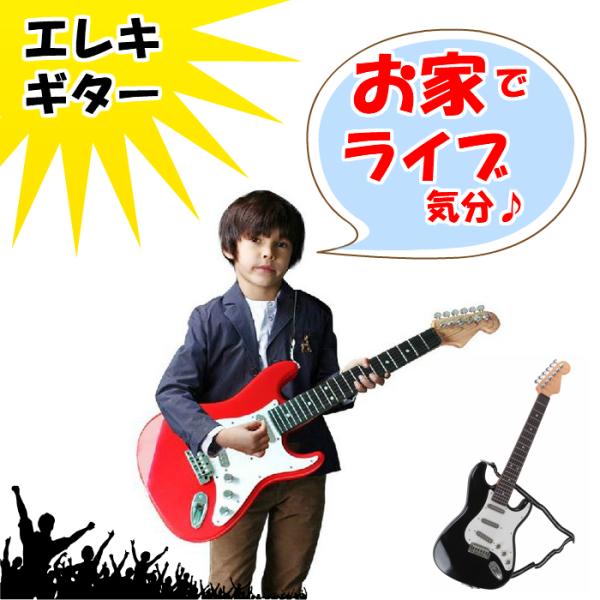 エレキ
ギター

お家で
ライブ
気分♪